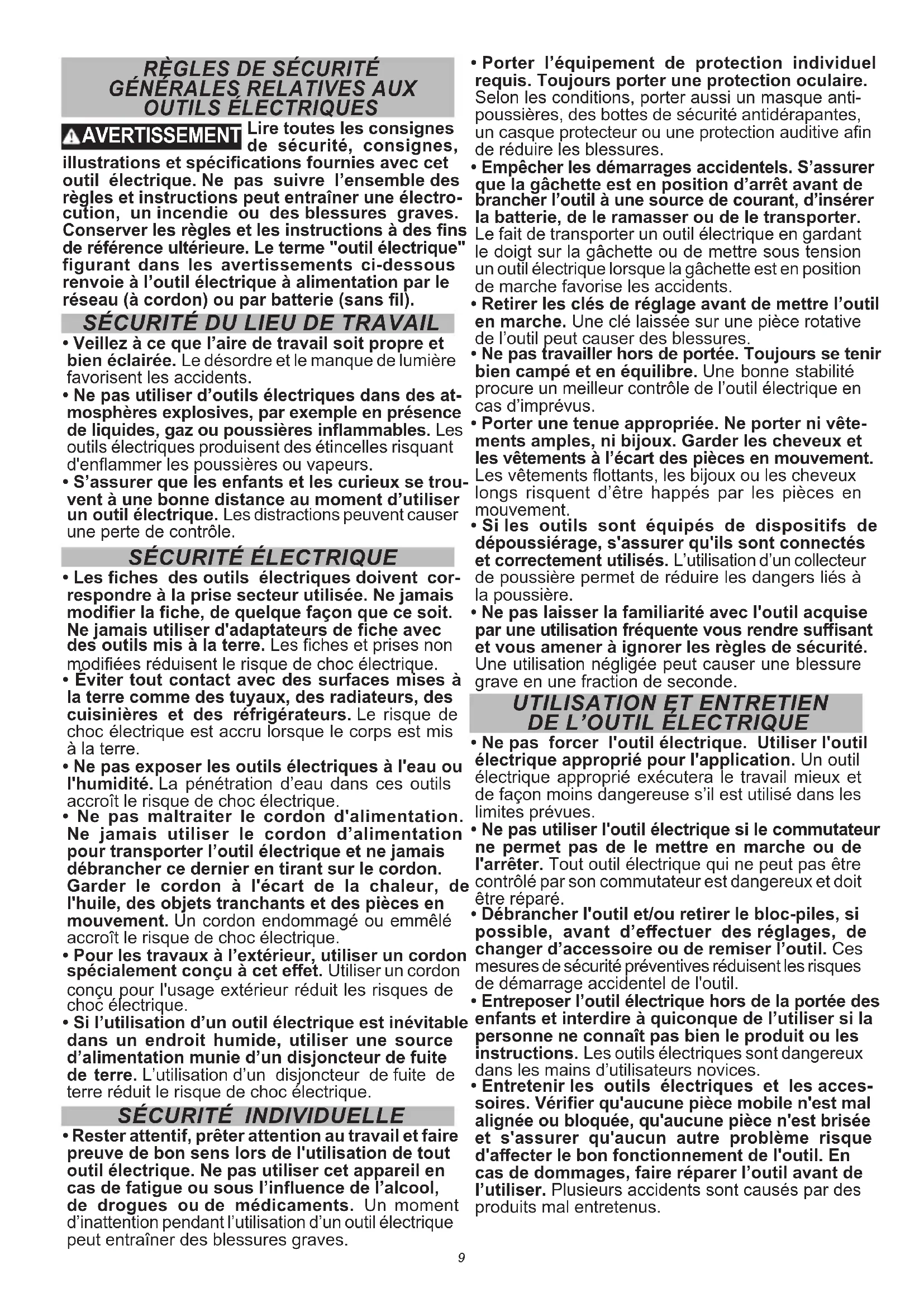 RÈGLES DE SÉCURITÉ GÉNÉRALES RELATIVES AUX OUTILS ÉLECTRIQUES

AVERTISSEMENT Lire toutes les consignes de sécurité, consignes, illustrations et spécifications fournies avec cet outil électrique. Ne pas suivre l'ensemble des règles et instructions peut entraîner une électrocution, un incendie ou des blessures graves. Conserver les règles et les instructions à des fins de référence ultérieure. Le terme "outil électrique" figurant dans les avertissements ci-dessous renvoie à l'outil électrique à alimentation par le réseau (à cordon) ou par batterie (sans fil).

SÉCURITÉ DU LIEU DE TRAVAIL

• Veillez à ce que l'aire de travail soit propre et bien éclairée. Le désordre et le manque de lumière favorisent les accidents.

• Ne pas utiliser d'outils électriques dans des atmosphères explosives, par exemple en présence de liquides, gaz ou poussières inflammables. Les outils électriques produisent des étincelles risquant d'enflammer les poussières ou vapeurs.

• S'assurer que les enfants et les curieux se trouvent à une bonne distance au moment d'utiliser un outil électrique. Les distractions peuvent causer une perte de contrôle.

SÉCURITÉ ÉLECTRIQUE

• Les fiches des outils électriques doivent correspondre à la prise secteur utilisée. Ne jamais modifier la fiche, de quelque façon que ce soit. Ne jamais utiliser d'adaptateurs de fiche avec des outils mis à la terre. Les fiches et prises non modifiées réduisent le risque de choc électrique.

• Éviter tout contact avec des surfaces mises à la terre comme des tuyaux, des radiateurs, des cuisinières et des réfrigérateurs. Le risque de choc électrique est accru lorsque le corps est mis à la terre.

• Ne pas exposer les outils électriques à l'eau ou l'humidité. La pénétration d'eau dans ces outils accroît le risque de choc électrique.

• Ne pas maltraiter le cordon d'alimentation. Ne jamais utiliser le cordon d'alimentation pour transporter l'outil électrique et ne jamais débrancher ce dernier en tirant sur le cordon. Garder le cordon à l'écart de la chaleur, de l'huile, des objets tranchants et des pièces en mouvement. Un cordon endommagé ou emmêlé accroît le risque de choc électrique.

• Pour les travaux à l'extérieur, utiliser un cordon spécialement conçu à cet effet. Utiliser un cordon conçu pour l'usage extérieur réduit les risques de choc électrique.

• Si l'utilisation d'un outil électrique est inévitable dans un endroit humide, utiliser une source d'alimentation munie d'un disjoncteur de fuite de terre. L'utilisation d'un disjoncteur de fuite de terre réduit le risque de choc électrique.

SÉCURITÉ INDIVIDUELLE

• Rester attentif, prêter attention au travail et faire preuve de bon sens lors de l'utilisation de tout outil électrique. Ne pas utiliser cet appareil en cas de fatigue ou sous l'influence de l'alcool, de drogues ou de médicaments. Un moment d'inattention pendant l'utilisation d'un outil électrique peut entraîner des blessures graves.

• Porter l'équipement de protection individuel requis. Toujours porter une protection oculaire. Selon les conditions, porter aussi un masque antipoussières, des bottes de sécurité antidérapantes, un casque protecteur ou une protection auditive afin de réduire les blessures.

• Empêcher les démarrages accidentels. S'assurer que la gâchette est en position d'arrêt avant de brancher l'outil à une source de courant, d'insérer la batterie, de le ramasser ou de le transporter. Le fait de transporter un outil électrique en gardant le doigt sur la gâchette ou de mettre sous tension un outil électrique lorsque la gâchette est en position de marche favorise les accidents.

• Retirer les clés de réglage avant de mettre l'outil en marche. Une clé laissée sur une pièce rotative de l'outil peut causer des blessures.

• Ne pas travailler hors de portée. Toujours se tenir bien campé et en équilibre. Une bonne stabilité procure un meilleur contrôle de l'outil électrique en cas d'imprévus.

• Porter une tenue appropriée. Ne porter ni vêtements amples, ni bijoux. Garder les cheveux et les vêtements à l'écart des pièces en mouvement. Les vêtements flottants, les bijoux ou les cheveux longs risquent d'être happés par les pièces en mouvement.

• Si les outils sont équipés de dispositifs de dépoussiérage, s'assurer qu'ils sont connectés et correctement utilisés. L'utilisation d'un collecteur de poussière permet de réduire les dangers liés à la poussière.

• Ne pas laisser la familiarité avec l'outil acquise par une utilisation fréquente vous rendre suffisant et vous amener à ignorer les règles de sécurité. Une utilisation négligée peut causer une blessure grave en une fraction de seconde.

UTILISATION ET ENTRETIEN DE L'OUTIL ÉLECTRIQUE

• Ne pas forcer l'outil électrique. Utiliser l'outil électrique approprié pour l'application. Un outil électrique approprié exécutera le travail mieux et de façon moins dangereuse s'il est utilisé dans les limites prévues.

• Ne pas utiliser l'outil électrique si le commutateur ne permet pas de le mettre en marche ou de l'arrêter. Tout outil électrique qui ne peut pas être contrôlé par son commutateur est dangereux et doit être réparé.

• Débrancher l'outil et/ou retirer le bloc-piles, si possible, avant d'effectuer des réglages, de changer d'accessoire ou de remiser l'outil. Ces mesures de sécurité préventives réduisent les risques de démarrage accidentel de l'outil.

• Entreposer l'outil électrique hors de la portée des enfants et interdire à quiconque de l'utiliser si la personne ne connaît pas bien le produit ou les instructions. Les outils électriques sont dangereux dans les mains d'utilisateurs novices.

• Entretenir les outils électriques et les accessoires. Vérifier qu'aucune pièce mobile n'est mal alignée ou bloquée, qu'aucune pièce n'est brisée et s'assurer qu'aucun autre problème risque d'affecter le bon fonctionnement de l'outil. En cas de dommages, faire réparer l'outil avant de l'utiliser. Plusieurs accidents sont causés par des produits mal entretenus.

9